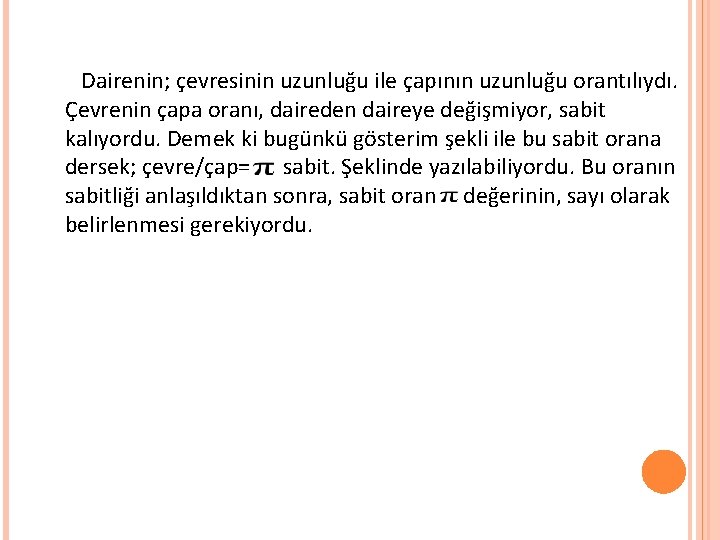 Dairenin; çevresinin uzunluğu ile çapının uzunluğu orantılıydı. Çevrenin çapa oranı, daireden daireye değişmiyor, sabit kalıyordu. Demek ki bugünkü gösterim şekli ile bu sabit orana dersek; çevre/çap=$\pi$ sabit. Şeklinde yazılabiliyordu. Bu oranın sabitliği anlaşıldıktan sonra, sabit oran $\pi$ değerinin, sayı olarak belirlenmesi gerekiyordu.